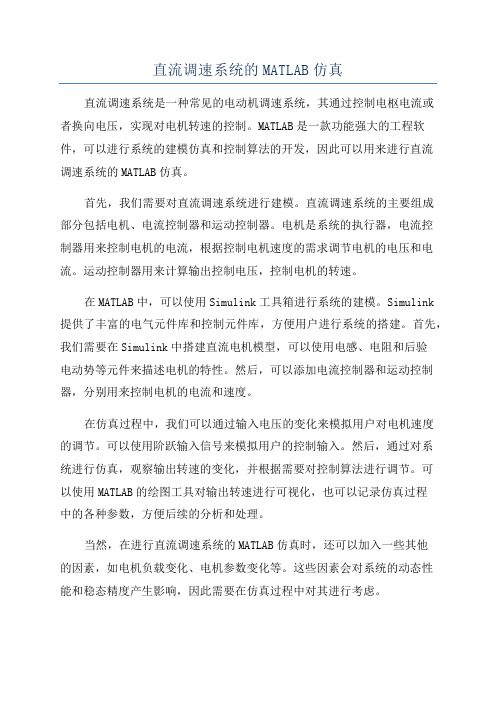 直流调速系统的 MATLAB 仿真

直流调速系统是一种常见的电动机调速系统，其通过控制电枢电流或者换向电压，实现对电机转速的控制。MATLAB 是一款功能强大的工程软件，可以进行系统的建模仿真和控制算法的开发，因此可以用来进行直流调速系统的 MATLAB 仿真。

首先，我们需要对直流调速系统进行建模。直流调速系统的主要组成部分包括电机、电流控制器和运动控制器。电机是系统的执行器，电流控制器用来控制电机的电流，根据控制电机速度的需求调节电机的电压和电流。运动控制器用来计算输出控制电压，控制电机的转速。

在 MATLAB 中，可以使用 Simulink 工具箱进行系统的建模。Simulink 提供了丰富的电气元件库和控制元件库，方便用户进行系统的搭建。首先，我们需要在 Simulink 中搭建直流电机模型，可以使用电感、电阻和后验电动势等元件来描述电机的特性。然后，可以添加电流控制器和运动控制器，分别用来控制电机的电流和速度。

在仿真过程中，我们可以通过输入电压的变化来模拟用户对电机速度的调节。可以使用阶跃输入信号来模拟用户的控制输入。然后，通过对系统进行仿真，观察输出转速的变化，并根据需要对控制算法进行调节。可以使用 MATLAB 的绘图工具对输出转速进行可视化，也可以记录仿真过程中的各种参数，方便后续的分析和处理。

当然，在进行直流调速系统的 MATLAB 仿真时，还可以加入一些其他的因素，如电机负载变化、电机参数变化等。这些因素会对系统的动态性能和稳态精度产生影响，因此需要在仿真过程中对其进行考虑。